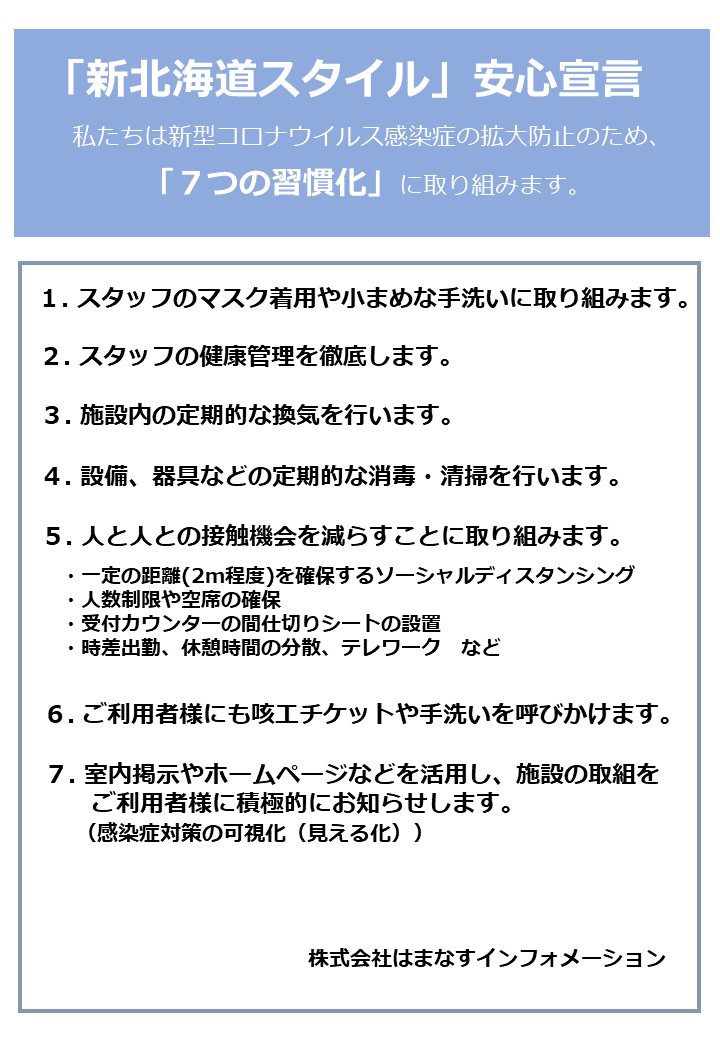 「新北海道スタイル」安心宣言

私たちは新型コロナウイルス感染症の拡大防止のため、
「７つの習慣化」に取り組みます。

１. スタッフのマスク着用や小まめな手洗いに取り組みます。

２. スタッフの健康管理を徹底します。

３. 施設内の定期的な換気を行います。

４. 設備、器具などの定期的な消毒・清掃を行います。

５. 人と人との接触機会を減らすことに取り組みます。

・一定の距離(2m程度)を確保するソーシャルディスタンシング
・人数制限や空席の確保
・受付カウンターの間仕切りシートの設置
・時差出勤、休憩時間の分散、テレワーク　など

６. ご利用者様にも咳エチケットや手洗いを呼びかけます。

７. 室内掲示やホームページなどを活用し、施設の取組をご利用者様に積極的にお知らせします。
（感染症対策の可視化（見える化））

株式会社はまなすインフォメーション